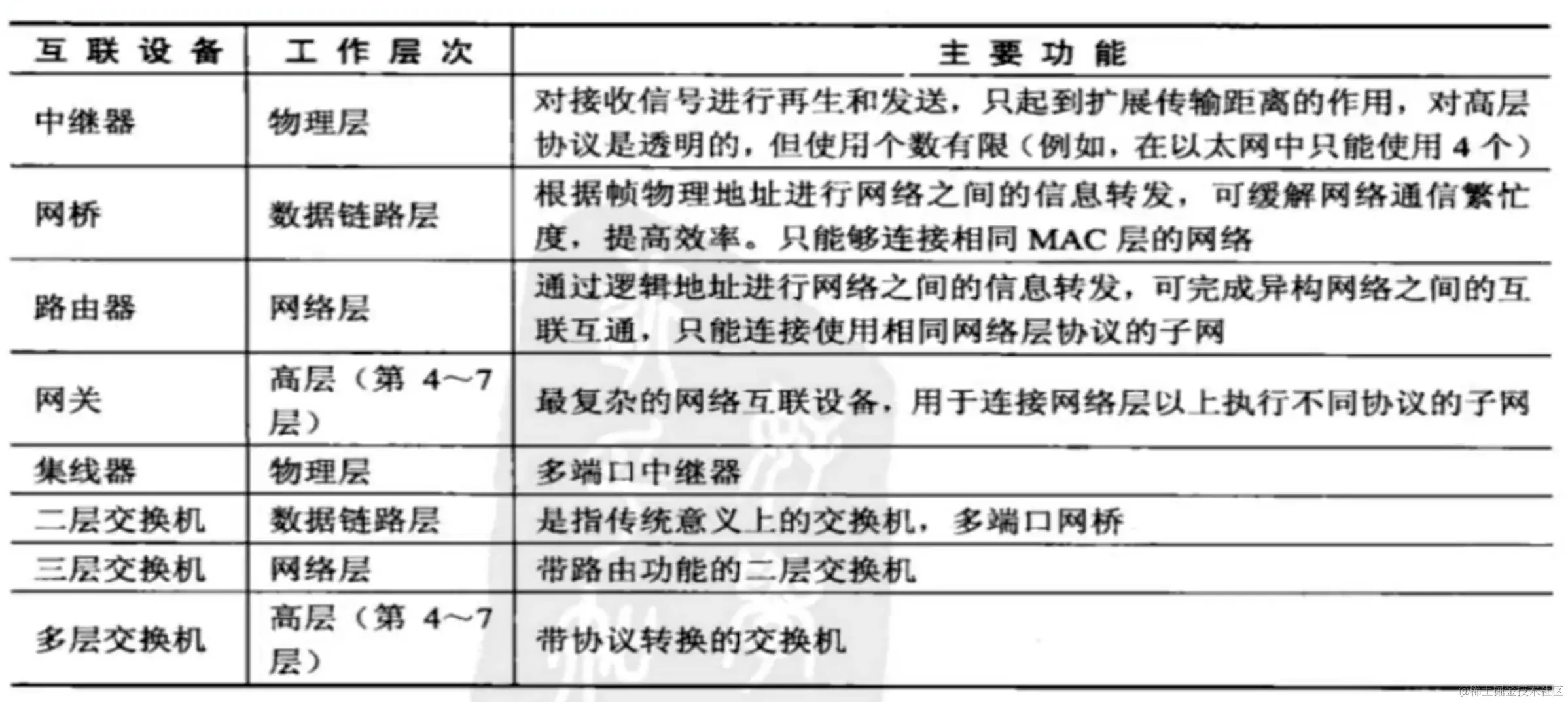 | 互联设备 | 工作层次 | 主要功能 |
|---|---|---|
| 中继器 | 物理层 | 对接收信号进行再生和发送，只起到扩展传输距离的作用，对高层协议是透明的，但使用个数有限（例如，在以太网中只能使用 4 个） |
| 网桥 | 数据链路层 | 根据帧物理地址进行网络之间的信息转发，可缓解网络通信繁忙度，提高效率。只能够连接相同 MAC 层的网络 |
| 路由器 | 网络层 | 通过逻辑地址进行网络之间的信息转发，可完成异构网络之间的互联互通，只能连接使用相同网络层协议的子网 |
| 网关 | 高层（第 4～7 层） | 最复杂的网络互联设备，用于连接网络层以上执行不同协议的子网 |
| 集线器 | 物理层 | 多端口中继器 |
| 二层交换机 | 数据链路层 | 是指传统意义上的交换机，多端口网桥 |
| 三层交换机 | 网络层 | 带路由功能的二层交换机 |
| 多层交换机 | 高层（第 4～7 层） | 带协议转换的交换机 |

@稀土掘金技术社区